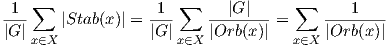 $\frac{1}{|G|}\sum_{x\in X}|Stab(x)| = \frac{1}{|G|}\sum_{x\in X}\frac{|G|}{|Orb(x)|} = \sum_{x\in X}\frac{1}{|Orb(x)|}$